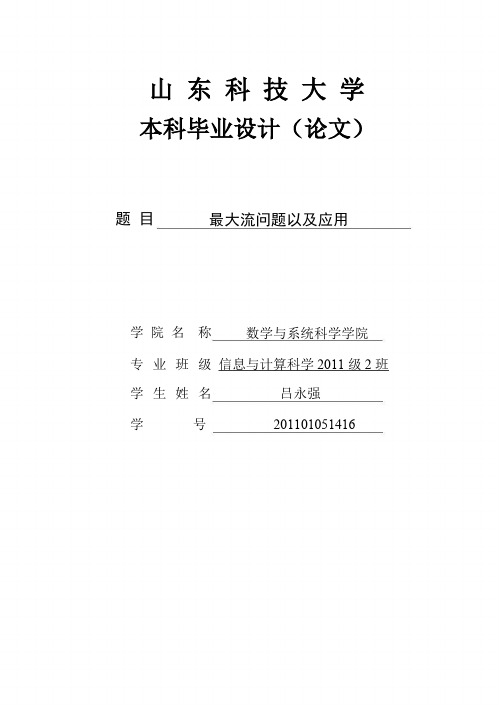 山 东 科 技 大 学
本科毕业设计（论文）

题 目 最大流问题以及应用

学 院 名 称 数学与系统科学学院

专 业 班 级 信息与计算科学 2011 级 2 班

学 生 姓 名 吕永强

学 号 201101051416